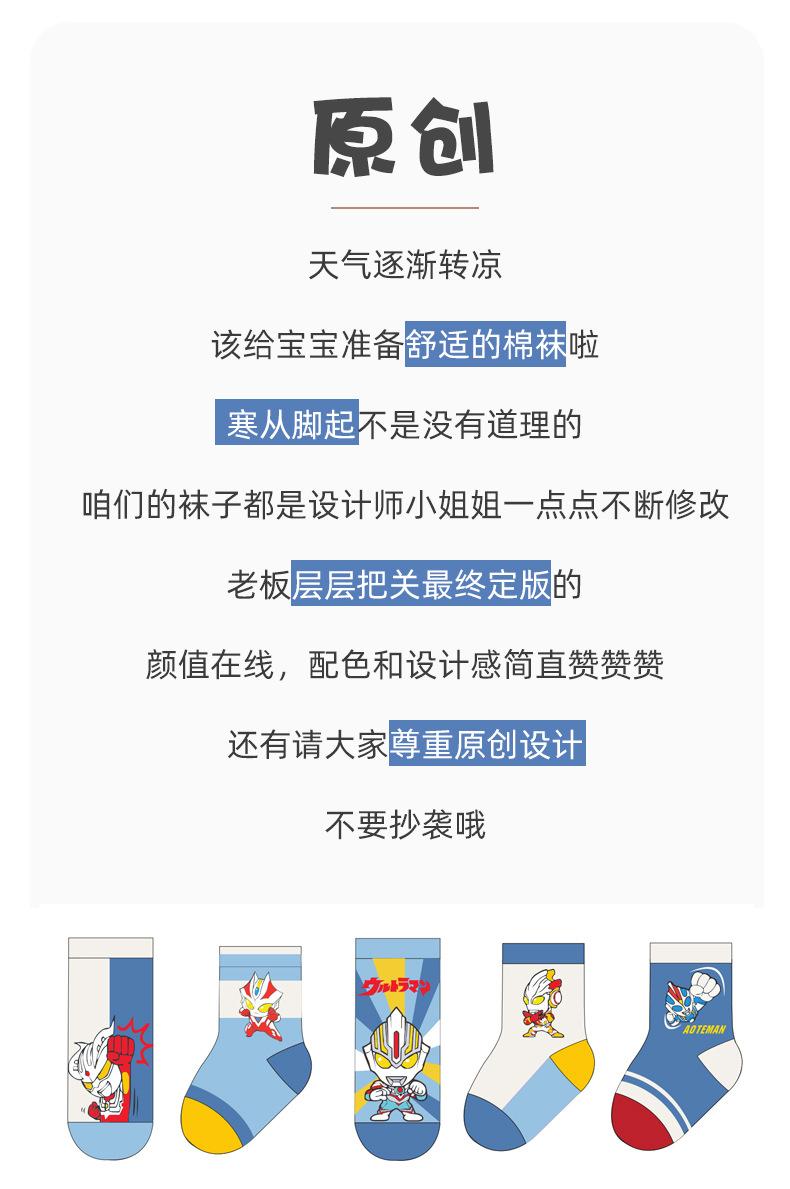 原创

天气逐渐转凉

该给宝宝准备舒适的棉袜啦

寒从脚起不是没有道理的

咱们的袜子都是设计师小姐姐一点点不断修改

老板层层把关最终定版的

颜值在线，配色和设计感简直赞赞赞

还有请大家尊重原创设计

不要抄袭哦

ウルトラマン

AOTEMAN